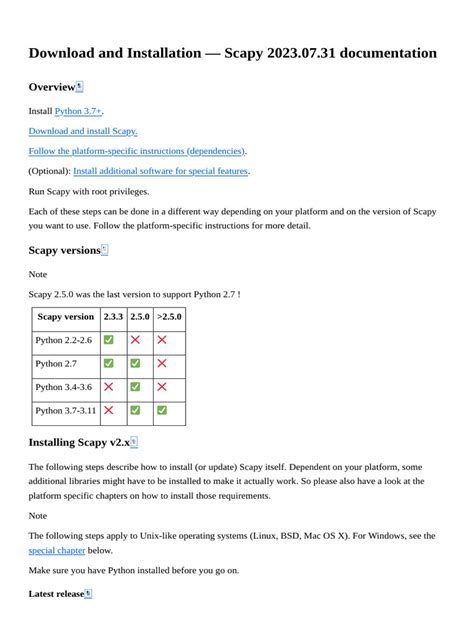 Download and Installation — Scapy 2023.07.31 documentation

Overview¶

Install Python 3.7+.

Download and install Scapy.

Follow the platform-specific instructions (dependencies).

(Optional): Install additional software for special features.

Run Scapy with root privileges.

Each of these steps can be done in a different way depending on your platform and on the version of Scapy you want to use. Follow the platform-specific instructions for more detail.

Scapy versions¶

Note

Scapy 2.5.0 was the last version to support Python 2.7 !

| Scapy version | 2.3.3 | 2.5.0 | >2.5.0 |
|---|---|---|---|
| Python 2.2-2.6 | ✅ | ❌ | ❌ |
| Python 2.7 | ✅ | ✅ | ❌ |
| Python 3.4-3.6 | ❌ | ✅ | ❌ |
| Python 3.7-3.11 | ❌ | ✅ | ✅ |

Installing Scapy v2.x¶

The following steps describe how to install (or update) Scapy itself. Dependent on your platform, some additional libraries might have to be installed to make it actually work. So please also have a look at the platform specific chapters on how to install those requirements.

Note

The following steps apply to Unix-like operating systems (Linux, BSD, Mac OS X). For Windows, see the special chapter below.

Make sure you have Python installed before you go on.

Latest release¶